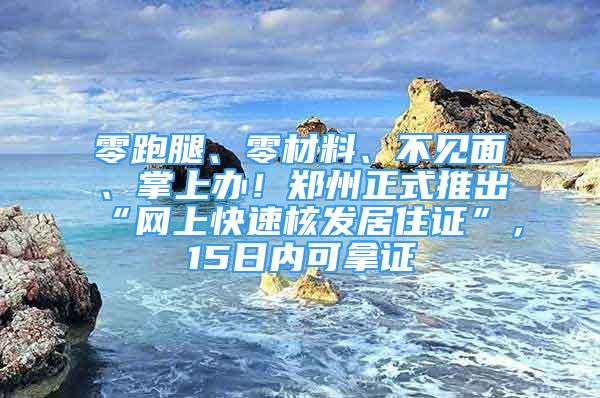 零跑腿、零材料、不见面、掌上办！郑州正式推出“网上快速核发居住证”，15日内可拿证